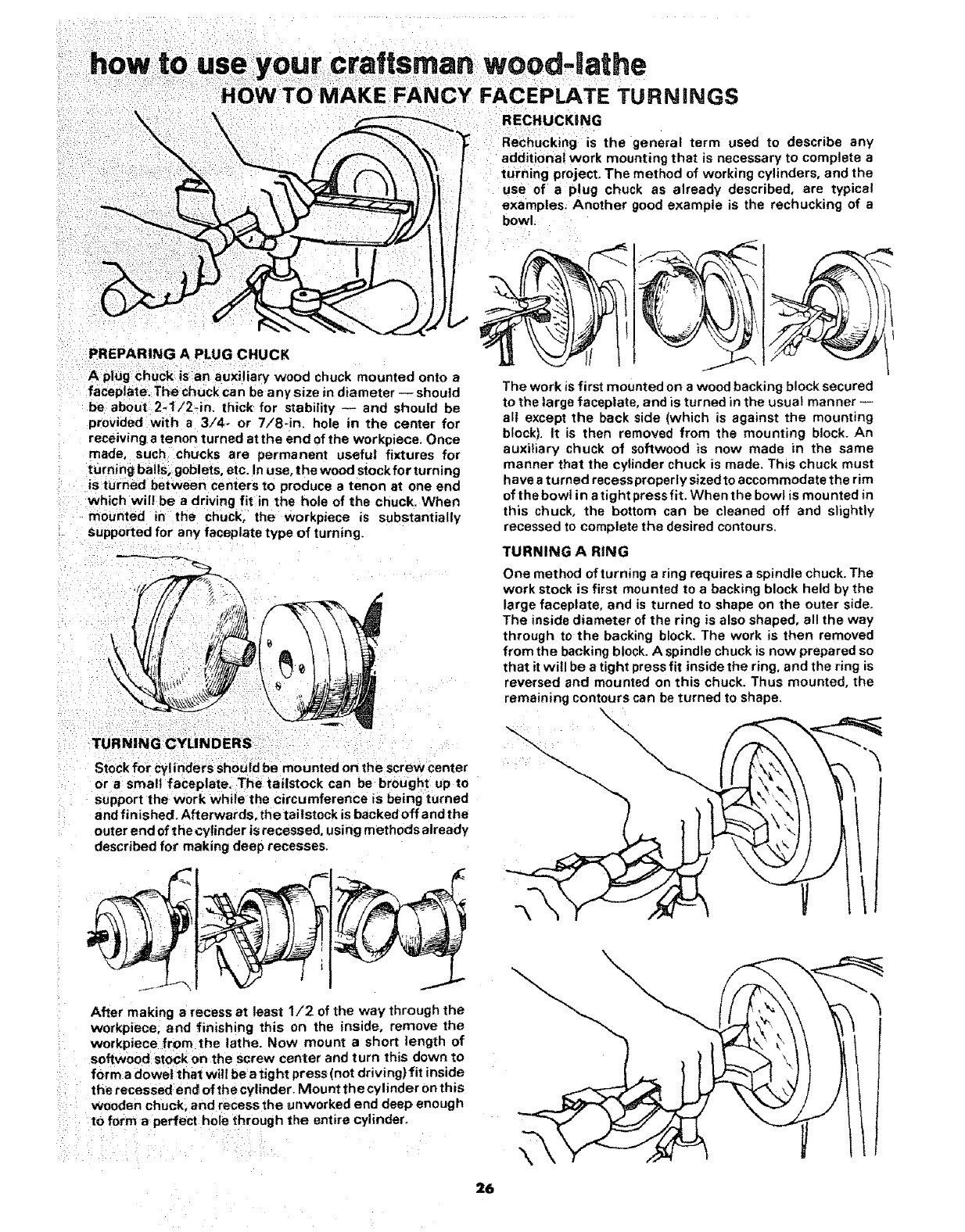 how to use your craftsman wood-lathe
HOW TO MAKE FANCY FACEPLATE TURNINGS

PREPARING A PLUG CHUCK

A plug chuck is an auxiliary wood chuck mounted onto a faceplate. The chuck can be any size in diameter — should be about 2-1/2-in. thick for stability — and should be provided with a 3/4- or 7/8-in. hole in the center for receiving a tenon turned at the end of the workpiece. Once made, such chucks are permanent useful fixtures for turning balls, goblets, etc. In use, the wood stock for turning is turned between centers to produce a tenon at one end which will be a driving fit in the hole of the chuck. When mounted in the chuck, the workpiece is substantially supported for any faceplate type of turning.

TURNING CYLINDERS

Stock for cylinders should be mounted on the screw center or a small faceplate. The tailstock can be brought up to support the work while the circumference is being turned and finished. Afterwards, the tailstock is backed off and the outer end of the cylinder is recessed, using methods already described for making deep recesses.

After making a recess at least 1/2 of the way through the workpiece, and finishing this on the inside, remove the workpiece from the lathe. Now mount a short length of softwood stock on the screw center and turn this down to form a dowel that will be a tight press (not driving) fit inside the recessed end of the cylinder. Mount the cylinder on this wooden chuck, and recess the unworked end deep enough to form a perfect hole through the entire cylinder.

RECHUCKING

Rechucking is the general term used to describe any additional work mounting that is necessary to complete a turning project. The method of working cylinders, and the use of a plug chuck as already described, are typical examples. Another good example is the rechucking of a bowl.

The work is first mounted on a wood backing block secured to the large faceplate, and is turned in the usual manner — all except the back side (which is against the mounting block). It is then removed from the mounting block. An auxiliary chuck of softwood is now made in the same manner that the cylinder chuck is made. This chuck must have a turned recess properly sized to accommodate the rim of the bowl in a tight press fit. When the bowl is mounted in this chuck, the bottom can be cleaned off and slightly recessed to complete the desired contours.

TURNING A RING

One method of turning a ring requires a spindle chuck. The work stock is first mounted to a backing block held by the large faceplate, and is turned to shape on the outer side. The inside diameter of the ring is also shaped, all the way through to the backing block. The work is then removed from the backing block. A spindle chuck is now prepared so that it will be a tight press fit inside the ring, and the ring is reversed and mounted on this chuck. Thus mounted, the remaining contours can be turned to shape.

26